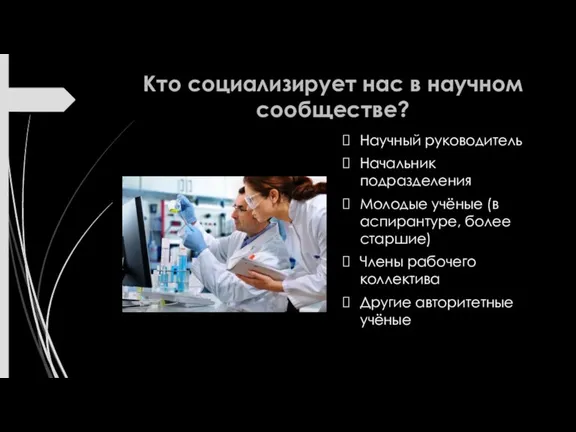 Кто социализирует нас в научном сообществе?

Научный руководитель

Начальник подразделения

Молодые учёные (в аспирантуре, более старшие)

Члены рабочего коллектива

Другие авторитетные учёные